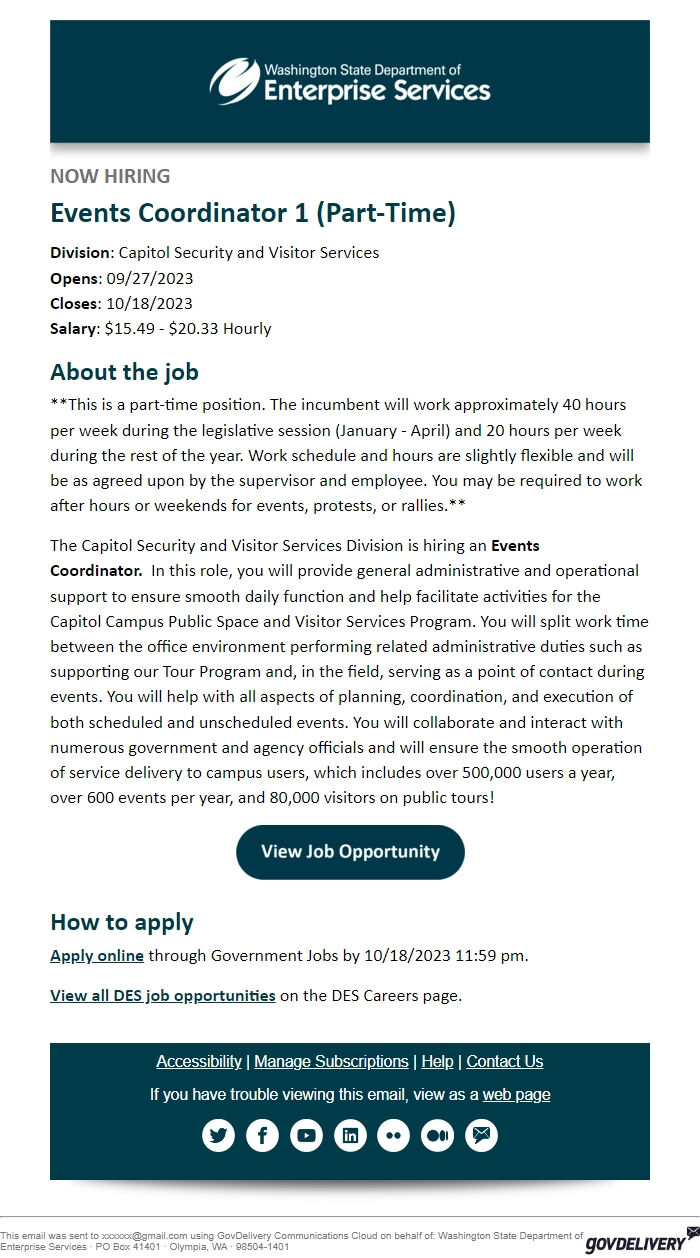 Washington State Department of
Enterprise Services

NOW HIRING

Events Coordinator 1 (Part-Time)

Division: Capitol Security and Visitor Services
Opens: 09/27/2023
Closes: 10/18/2023
Salary: $15.49 - $20.33 Hourly

About the job

**This is a part-time position. The incumbent will work approximately 40 hours per week during the legislative session (January - April) and 20 hours per week during the rest of the year. Work schedule and hours are slightly flexible and will be as agreed upon by the supervisor and employee. You may be required to work after hours or weekends for events, protests, or rallies.**

The Capitol Security and Visitor Services Division is hiring an Events Coordinator. In this role, you will provide general administrative and operational support to ensure smooth daily function and help facilitate activities for the Capitol Campus Public Space and Visitor Services Program. You will split work time between the office environment performing related administrative duties such as supporting our Tour Program and, in the field, serving as a point of contact during events. You will help with all aspects of planning, coordination, and execution of both scheduled and unscheduled events. You will collaborate and interact with numerous government and agency officials and will ensure the smooth operation of service delivery to campus users, which includes over 500,000 users a year, over 600 events per year, and 80,000 visitors on public tours!

View Job Opportunity

How to apply

Apply online through Government Jobs by 10/18/2023 11:59 pm.

View all DES job opportunities on the DES Careers page.

Accessibility | Manage Subscriptions | Help | Contact Us

If you have trouble viewing this email, view as a web page

This email was sent to xxxxxx@gmail.com using GovDelivery Communications Cloud on behalf of: Washington State Department of Enterprise Services · PO Box 41401 · Olympia, WA · 98504-1401

GOVDELIVERY